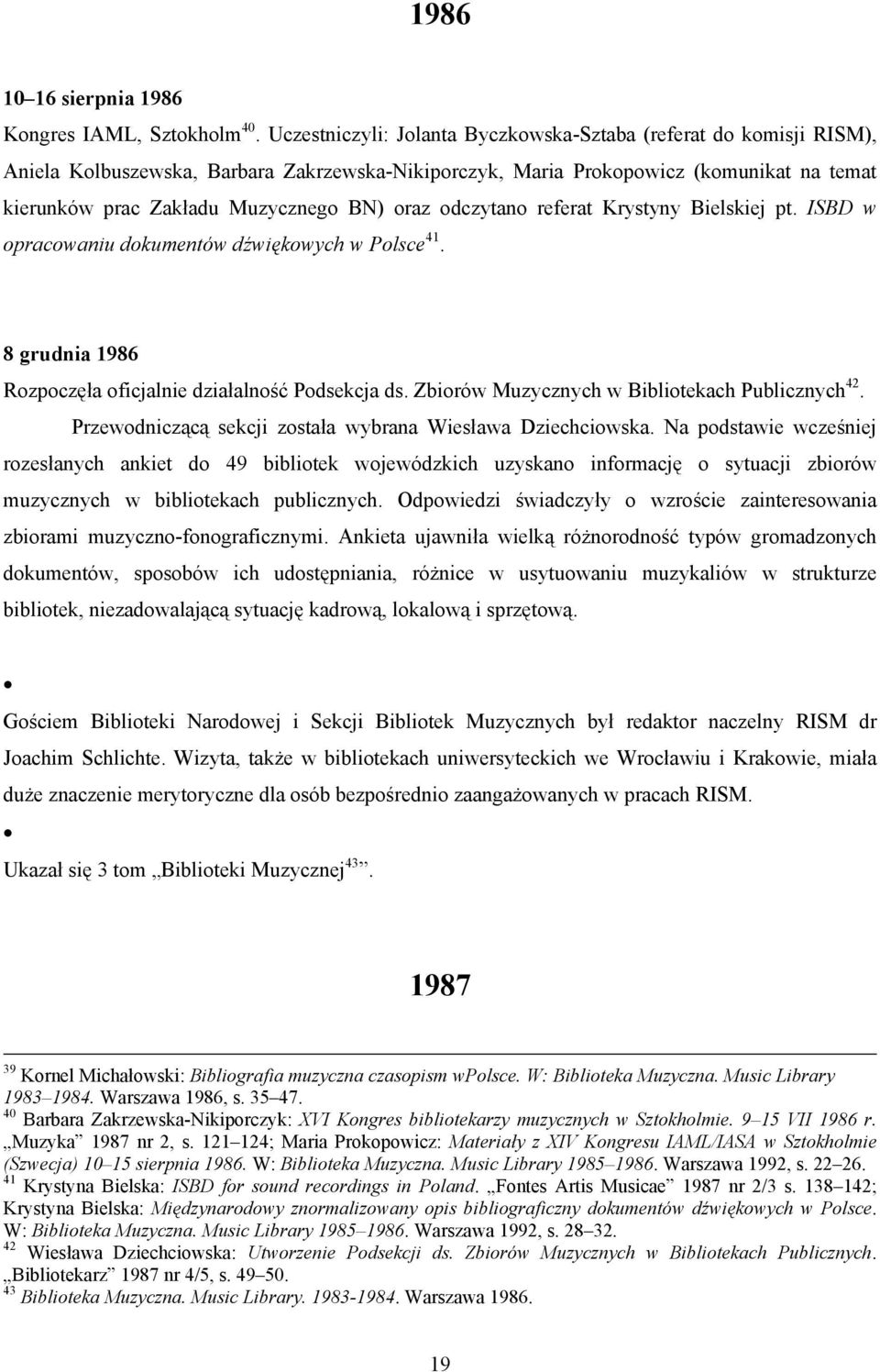 1986

10–16 sierpnia 1986

Kongres IAML, Sztokholm$^{40}$. Uczestniczyli: Jolanta Byczkowska-Sztaba (referat do komisji RISM), Aniela Kolbuszewska, Barbara Zakrzewska-Nikiporczyk, Maria Prokopowicz (komunikat na temat kierunków prac Zakładu Muzycznego BN) oraz odczytano referat Krystyny Bielskiej pt. ISBD w opracowaniu dokumentów dźwiękowych w Polsce$^{41}$.

8 grudnia 1986

Rozpoczęła oficjalnie działalność Podsekcja ds. Zbiorów Muzycznych w Bibliotekach Publicznych$^{42}$. Przewodniczącą sekcji została wybrana Wiesława Dziechciowska. Na podstawie wcześniej rozesłanych ankiet do 49 bibliotek wojewódzkich uzyskano informację o sytuacji zbiorów muzycznych w bibliotekach publicznych. Odpowiedzi świadczyły o wzroście zainteresowania zbiorami muzyczno-fonograficznymi. Ankieta ujawniła wielką różnorodność typów gromadzonych dokumentów, sposobów ich udostępniania, różnice w usytuowaniu muzykaliów w strukturze bibliotek, niezadowalającą sytuację kadrową, lokalową i sprzętową.

•

Gościem Biblioteki Narodowej i Sekcji Bibliotek Muzycznych był redaktor naczelny RISM dr Joachim Schlichte. Wizyta, także w bibliotekach uniwersyteckich we Wrocławiu i Krakowie, miała duże znaczenie merytoryczne dla osób bezpośrednio zaangażowanych w pracach RISM.

•

Ukazał się 3 tom „Biblioteki Muzycznej$^{43}$”.

1987

$^{39}$ Kornel Michałowski: Bibliografia muzyczna czasopism wPolsce. W: Biblioteka Muzyczna. Music Library 1983–1984. Warszawa 1986, s. 35–47.
$^{40}$ Barbara Zakrzewska-Nikiporczyk: XVI Kongres bibliotekarzy muzycznych w Sztokholmie. 9–15 VII 1986 r. „Muzyka” 1987 nr 2, s. 121–124; Maria Prokopowicz: Materiały z XIV Kongresu IAML/IASA w Sztokholmie (Szwecja) 10–15 sierpnia 1986. W: Biblioteka Muzyczna. Music Library 1985–1986. Warszawa 1992, s. 22–26.
$^{41}$ Krystyna Bielska: ISBD for sound recordings in Poland. „Fontes Artis Musicae” 1987 nr 2/3 s. 138–142; Krystyna Bielska: Międzynarodowy znormalizowany opis bibliograficzny dokumentów dźwiękowych w Polsce. W: Biblioteka Muzyczna. Music Library 1985–1986. Warszawa 1992, s. 28–32.
$^{42}$ Wiesława Dziechciowska: Utworzenie Podsekcji ds. Zbiorów Muzycznych w Bibliotekach Publicznych. „Bibliotekarz” 1987 nr 4/5, s. 49–50.
$^{43}$ Biblioteka Muzyczna. Music Library. 1983-1984. Warszawa 1986.

19